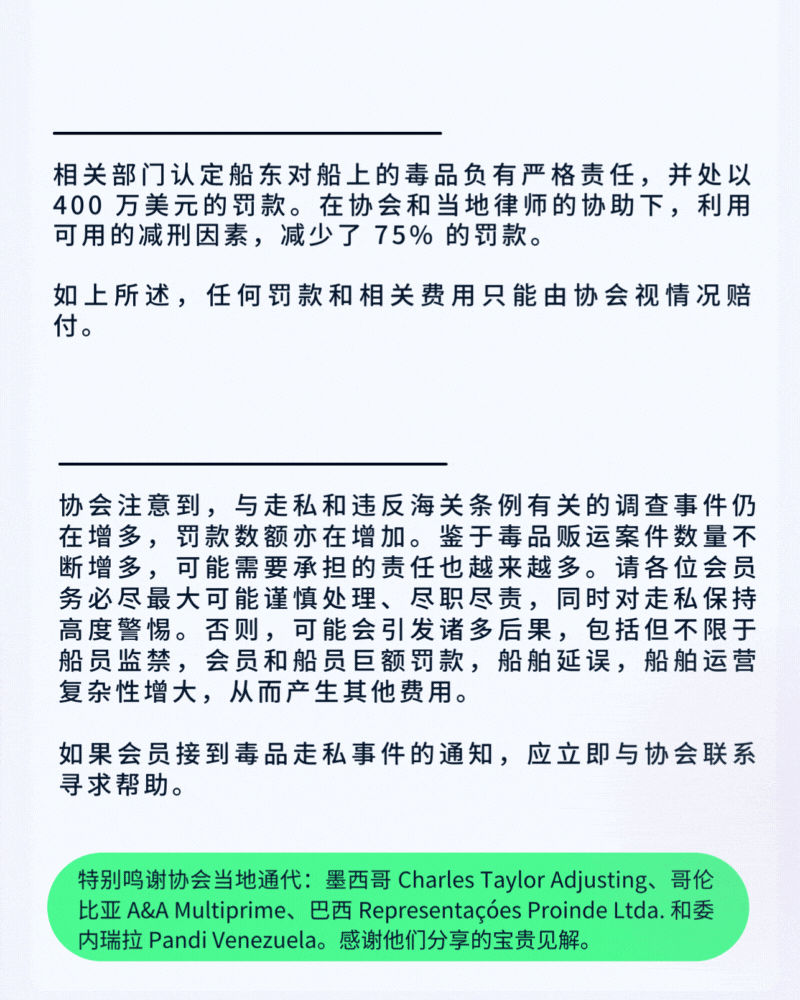 相关部门认定船东对船上的毒品负有严格责任，并处以 400 万美元的罚款。在协会和当地律师的协助下，利用可用的减刑因素，减少了 75% 的罚款。

如上所述，任何罚款和相关费用只能由协会视情况赔付。

协会注意到，与走私和违反海关条例有关的调查事件仍在增多，罚款数额亦在增加。鉴于毒品贩运案件数量不断增多，可能需要承担的责任也越来越多。请各位会员务必尽最大可能谨慎处理、尽职尽责，同时对走私保持高度警惕。否则，可能会引发诸多后果，包括但不限于船员监禁，会员和船员巨额罚款，船舶延误，船舶运营复杂性增大，从而产生其他费用。

如果会员接到毒品走私事件的通知，应立即与协会联系寻求帮助。

特别鸣谢协会当地通代：墨西哥 Charles Taylor Adjusting、哥伦比亚 A&A Multiprime、巴西 Representaçóes Proinde Ltda. 和委内瑞拉 Pandi Venezuela。感谢他们分享的宝贵见解。